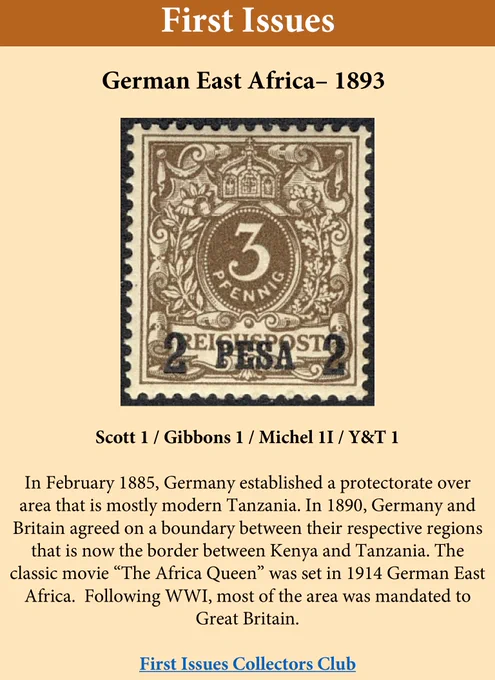 First Issues

German East Africa– 1893

3
PFENNIG
REICHSPOST
2 PESA 2

Scott 1 / Gibbons 1 / Michel 1I / Y&T 1

In February 1885, Germany established a protectorate over area that is mostly modern Tanzania. In 1890, Germany and Britain agreed on a boundary between their respective regions that is now the border between Kenya and Tanzania. The classic movie "The Africa Queen" was set in 1914 German East Africa. Following WWI, most of the area was mandated to Great Britain.

First Issues Collectors Club